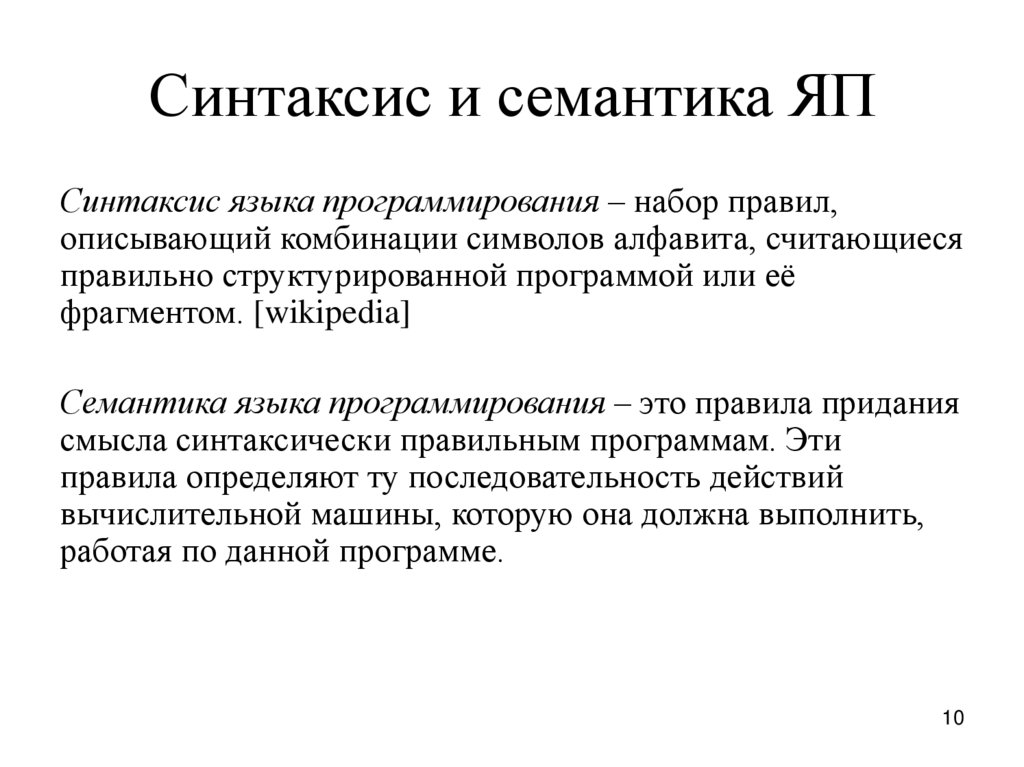 Синтаксис и семантика ЯП

Синтаксис языка программирования – набор правил, описывающий комбинации символов алфавита, считающиеся правильно структурированной программой или её фрагментом. [wikipedia]

Семантика языка программирования – это правила придания смысла синтаксически правильным программам. Эти правила определяют ту последовательность действий вычислительной машины, которую она должна выполнить, работая по данной программе.

10